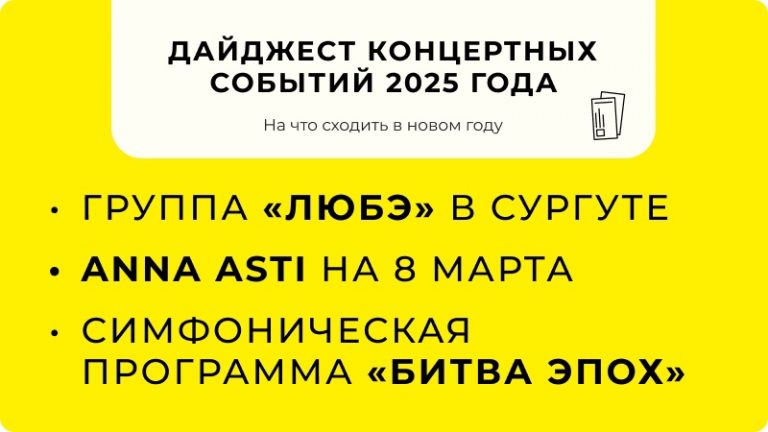 ДАЙДЖЕСТ КОНЦЕРТНЫХ СОБЫТИЙ 2025 ГОДА

На что сходить в новом году

• ГРУППА «ЛЮБЭ» В СУРГУТЕ
• ANNA ASTI НА 8 МАРТА
• СИМФОНИЧЕСКАЯ ПРОГРАММА «БИТВА ЭПОХ»